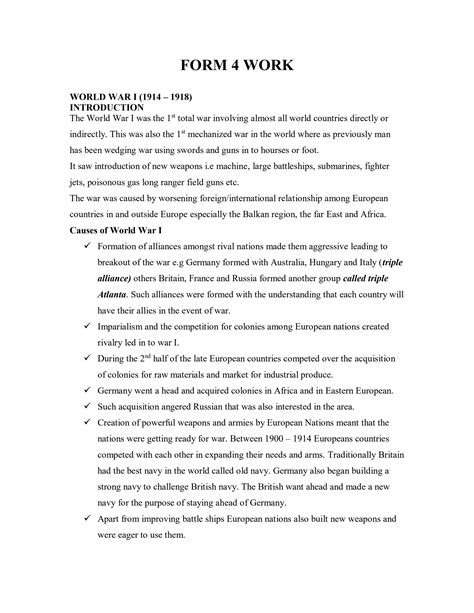 FORM 4 WORK

WORLD WAR I (1914 – 1918)
INTRODUCTION
The World War I was the 1$^{st}$ total war involving almost all world countries directly or indirectly. This was also the 1$^{st}$ mechanized war in the world where as previously man has been wedging war using swords and guns in to hourses or foot.
It saw introduction of new weapons i.e machine, large battleships, submarines, fighter jets, poisonous gas long ranger field guns etc.
The war was caused by worsening foreign/international relationship among European countries in and outside Europe especially the Balkan region, the far East and Africa.

Causes of World War I

✓ Formation of alliances amongst rival nations made them aggressive leading to breakout of the war e.g Germany formed with Australia, Hungary and Italy (triple alliance) others Britain, France and Russia formed another group called triple Atlanta. Such alliances were formed with the understanding that each country will have their allies in the event of war.
✓ Imparialism and the competition for colonies among European nations created rivalry led in to war I.
✓ During the 2$^{nd}$ half of the late European countries competed over the acquisition of colonies for raw materials and market for industrial produce.
✓ Germany went a head and acquired colonies in Africa and in Eastern European.
✓ Such acquisition angered Russian that was also interested in the area.
✓ Creation of powerful weapons and armies by European Nations meant that the nations were getting ready for war. Between 1900 – 1914 Europeans countries competed with each other in expanding their needs and arms. Traditionally Britain had the best navy in the world called old navy. Germany also began building a strong navy to challenge British navy. The British want ahead and made a new navy for the purpose of staying ahead of Germany.
✓ Apart from improving battle ships European nations also built new weapons and were eager to use them.